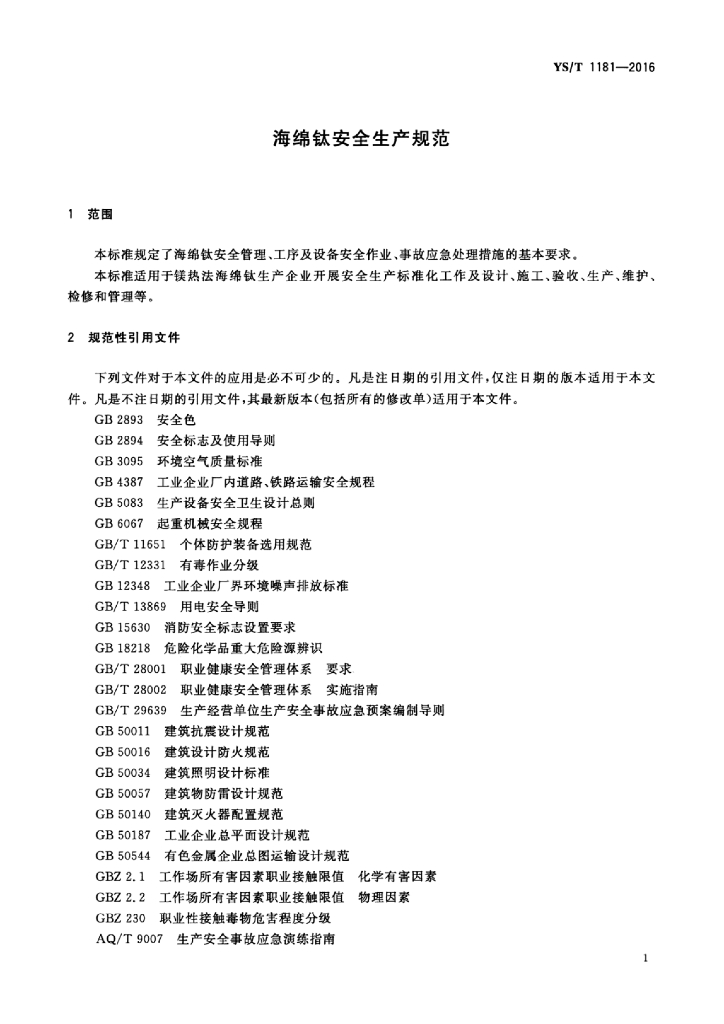 YS/T 1181—2016

海绵钛安全生产规范

1 范围

本标准规定了海绵钛安全管理、工序及设备安全作业、事故应急处理措施的基本要求。

本标准适用于镁热法海绵钛生产企业开展安全生产标准化工作及设计、施工、验收、生产、维护、检修和管理等。

2 规范性引用文件

下列文件对于本文件的应用是必不可少的。凡是注日期的引用文件，仅注日期的版本适用于本文件。凡是不注日期的引用文件，其最新版本(包括所有的修改单)适用于本文件。

GB 2893 安全色
GB 2894 安全标志及使用导则
GB 3095 环境空气质量标准
GB 4387 工业企业厂内道路、铁路运输安全规程
GB 5083 生产设备安全卫生设计总则
GB 6067 起重机械安全规程
GB/T 11651 个体防护装备选用规范
GB/T 12331 有毒作业分级
GB 12348 工业企业厂界环境噪声排放标准
GB/T 13869 用电安全导则
GB 15630 消防安全标志设置要求
GB 18218 危险化学品重大危险源辨识
GB/T 28001 职业健康安全管理体系 要求
GB/T 28002 职业健康安全管理体系 实施指南
GB/T 29639 生产经营单位生产安全事故应急预案编制导则
GB 50011 建筑抗震设计规范
GB 50016 建筑设计防火规范
GB 50034 建筑照明设计标准
GB 50057 建筑物防雷设计规范
GB 50140 建筑灭火器配置规范
GB 50187 工业企业总平面设计规范
GB 50544 有色金属企业总图运输设计规范
GBZ 2.1 工作场所有害因素职业接触限值 化学有害因素
GBZ 2.2 工作场所有害因素职业接触限值 物理因素
GBZ 230 职业性接触毒物危害程度分级
AQ/T 9007 生产安全事故应急演练指南

1